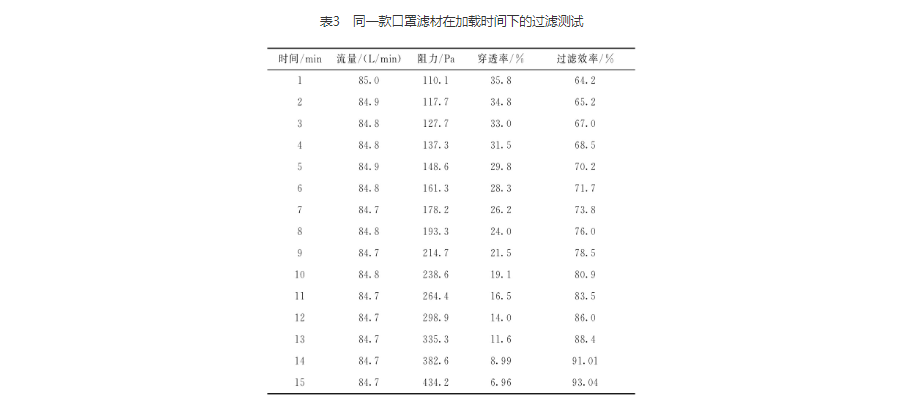 表3 同一款口罩滤材在加载时间下的过滤测试

| 时间/min | 流量/(L/min) | 阻力/Pa | 穿透率/% | 过滤效率/% |
|---|---|---|---|---|
| 1 | 85.0 | 110.1 | 35.8 | 64.2 |
| 2 | 84.9 | 117.7 | 34.8 | 65.2 |
| 3 | 84.8 | 127.7 | 33.0 | 67.0 |
| 4 | 84.8 | 137.3 | 31.5 | 68.5 |
| 5 | 84.9 | 148.6 | 29.8 | 70.2 |
| 6 | 84.8 | 161.3 | 28.3 | 71.7 |
| 7 | 84.7 | 178.2 | 26.2 | 73.8 |
| 8 | 84.8 | 193.3 | 24.0 | 76.0 |
| 9 | 84.7 | 214.7 | 21.5 | 78.5 |
| 10 | 84.8 | 238.6 | 19.1 | 80.9 |
| 11 | 84.7 | 264.4 | 16.5 | 83.5 |
| 12 | 84.7 | 298.9 | 14.0 | 86.0 |
| 13 | 84.7 | 335.3 | 11.6 | 88.4 |
| 14 | 84.7 | 382.6 | 8.99 | 91.01 |
| 15 | 84.7 | 434.2 | 6.96 | 93.04 |